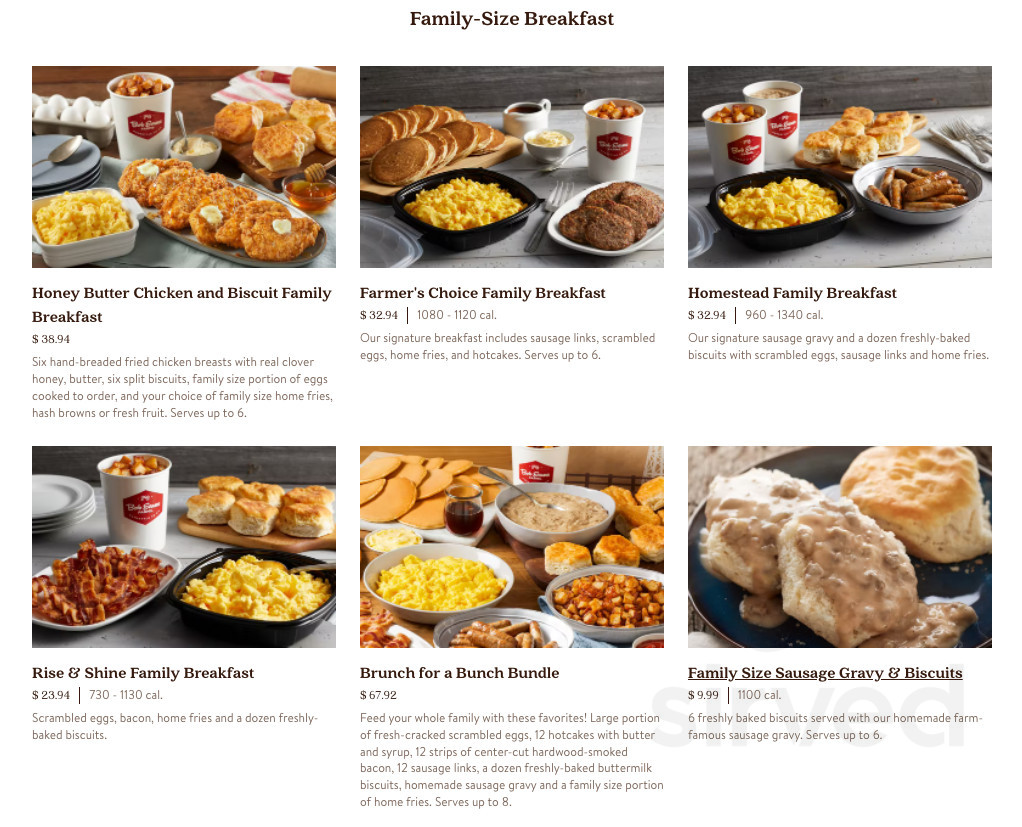 Family-Size Breakfast

Honey Butter Chicken and Biscuit Family Breakfast
$ 38.94
Six hand-breaded fried chicken breasts with real clover honey, butter, six split biscuits, family size portion of eggs cooked to order, and your choice of family size home fries, hash browns or fresh fruit. Serves up to 6.

Farmer's Choice Family Breakfast
$ 32.94 | 1080 - 1120 cal.
Our signature breakfast includes sausage links, scrambled eggs, home fries, and hotcakes. Serves up to 6.

Homestead Family Breakfast
$ 32.94 | 960 - 1340 cal.
Our signature sausage gravy and a dozen freshly-baked biscuits with scrambled eggs, sausage links and home fries.

Rise & Shine Family Breakfast
$ 23.94 | 730 - 1130 cal.
Scrambled eggs, bacon, home fries and a dozen freshly-baked biscuits.

Brunch for a Bunch Bundle
$ 67.92
Feed your whole family with these favorites! Large portion of fresh-cracked scrambled eggs, 12 hotcakes with butter and syrup, 12 strips of center-cut hardwood-smoked bacon, 12 sausage links, a dozen freshly-baked buttermilk biscuits, homemade sausage gravy and a family size portion of home fries. Serves up to 8.

Family Size Sausage Gravy & Biscuits
$ 9.99 | 1100 cal.
6 freshly baked biscuits served with our homemade farm-famous sausage gravy. Serves up to 6.

sirved